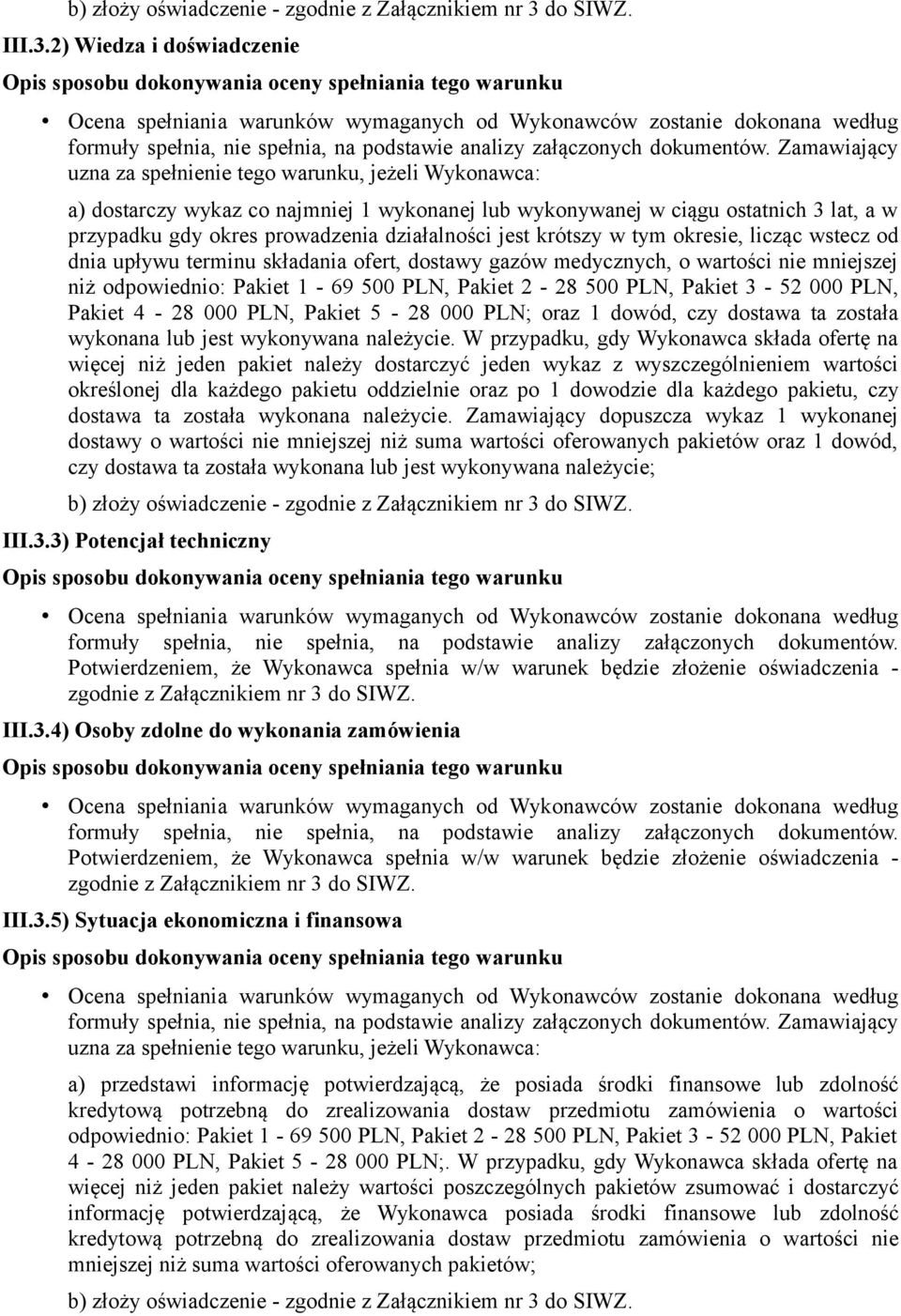 b) złoży oświadczenie - zgodnie z Załącznikiem nr 3 do SIWZ.

III.3.2) Wiedza i doświadczenie

Opis sposobu dokonywania oceny spełniania tego warunku

• Ocena spełniania warunków wymaganych od Wykonawców zostanie dokonana według formuły spełnia, nie spełnia, na podstawie analizy załączonych dokumentów. Zamawiający uzna za spełnienie tego warunku, jeżeli Wykonawca:

a) dostarczy wykaz co najmniej 1 wykonanej lub wykonywanej w ciągu ostatnich 3 lat, a w przypadku gdy okres prowadzenia działalności jest krótszy w tym okresie, licząc wstecz od dnia upływu terminu składania ofert, dostawy gazów medycznych, o wartości nie mniejszej niż odpowiednio: Pakiet 1 - 69 500 PLN, Pakiet 2 - 28 500 PLN, Pakiet 3 - 52 000 PLN, Pakiet 4 - 28 000 PLN, Pakiet 5 - 28 000 PLN; oraz 1 dowód, czy dostawa ta została wykonana lub jest wykonywana należycie. W przypadku, gdy Wykonawca składa ofertę na więcej niż jeden pakiet należy dostarczyć jeden wykaz z wyszczególnieniem wartości określonej dla każdego pakietu oddzielnie oraz po 1 dowodzie dla każdego pakietu, czy dostawa ta została wykonana należycie. Zamawiający dopuszcza wykaz 1 wykonanej dostawy o wartości nie mniejszej niż suma wartości oferowanych pakietów oraz 1 dowód, czy dostawa ta została wykonana lub jest wykonywana należycie;

b) złoży oświadczenie - zgodnie z Załącznikiem nr 3 do SIWZ.

III.3.3) Potencjał techniczny

Opis sposobu dokonywania oceny spełniania tego warunku

• Ocena spełniania warunków wymaganych od Wykonawców zostanie dokonana według formuły spełnia, nie spełnia, na podstawie analizy załączonych dokumentów. Potwierdzeniem, że Wykonawca spełnia w/w warunek będzie złożenie oświadczenia - zgodnie z Załącznikiem nr 3 do SIWZ.

III.3.4) Osoby zdolne do wykonania zamówienia

Opis sposobu dokonywania oceny spełniania tego warunku

• Ocena spełniania warunków wymaganych od Wykonawców zostanie dokonana według formuły spełnia, nie spełnia, na podstawie analizy załączonych dokumentów. Potwierdzeniem, że Wykonawca spełnia w/w warunek będzie złożenie oświadczenia - zgodnie z Załącznikiem nr 3 do SIWZ.

III.3.5) Sytuacja ekonomiczna i finansowa

Opis sposobu dokonywania oceny spełniania tego warunku

• Ocena spełniania warunków wymaganych od Wykonawców zostanie dokonana według formuły spełnia, nie spełnia, na podstawie analizy załączonych dokumentów. Zamawiający uzna za spełnienie tego warunku, jeżeli Wykonawca:

a) przedstawi informację potwierdzającą, że posiada środki finansowe lub zdolność kredytową potrzebną do zrealizowania dostaw przedmiotu zamówienia o wartości odpowiednio: Pakiet 1 - 69 500 PLN, Pakiet 2 - 28 500 PLN, Pakiet 3 - 52 000 PLN, Pakiet 4 - 28 000 PLN, Pakiet 5 - 28 000 PLN;. W przypadku, gdy Wykonawca składa ofertę na więcej niż jeden pakiet należy wartości poszczególnych pakietów zsumować i dostarczyć informację potwierdzającą, że Wykonawca posiada środki finansowe lub zdolność kredytową potrzebną do zrealizowania dostaw przedmiotu zamówienia o wartości nie mniejszej niż suma wartości oferowanych pakietów;

b) złoży oświadczenie - zgodnie z Załącznikiem nr 3 do SIWZ.